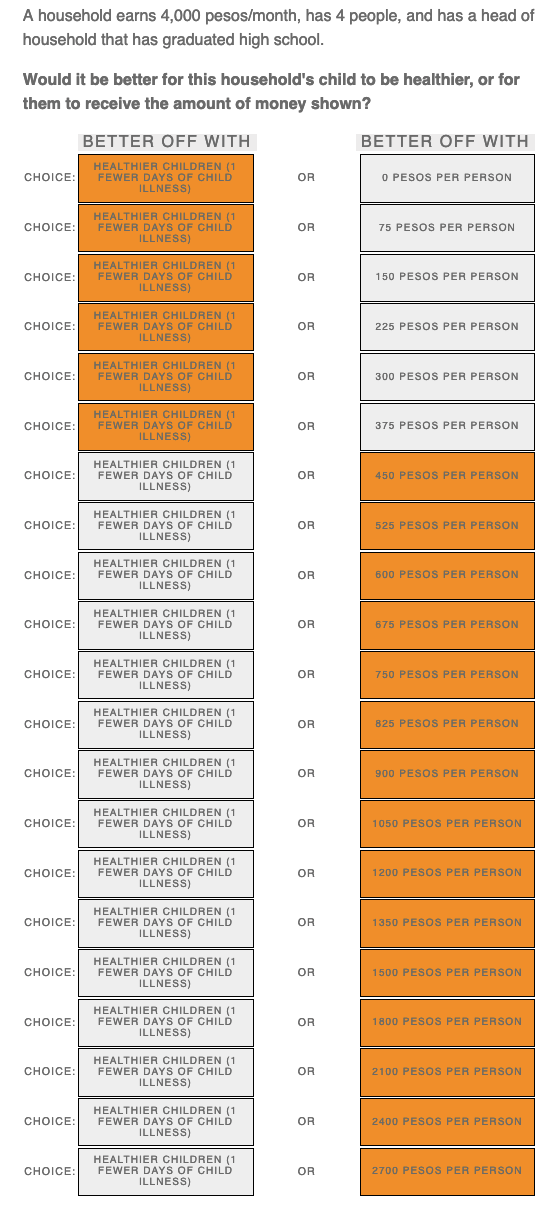 A household earns 4,000 pesos/month, has 4 people, and has a head of household that has graduated high school.

**Would it be better for this household's child to be healthier, or for them to receive the amount of money shown?**

| | BETTER OFF WITH | | BETTER OFF WITH |
|---|---|---|---|
| CHOICE: | HEALTHIER CHILDREN (1 FEWER DAYS OF CHILD ILLNESS) | OR | 0 PESOS PER PERSON |
| CHOICE: | HEALTHIER CHILDREN (1 FEWER DAYS OF CHILD ILLNESS) | OR | 75 PESOS PER PERSON |
| CHOICE: | HEALTHIER CHILDREN (1 FEWER DAYS OF CHILD ILLNESS) | OR | 150 PESOS PER PERSON |
| CHOICE: | HEALTHIER CHILDREN (1 FEWER DAYS OF CHILD ILLNESS) | OR | 225 PESOS PER PERSON |
| CHOICE: | HEALTHIER CHILDREN (1 FEWER DAYS OF CHILD ILLNESS) | OR | 300 PESOS PER PERSON |
| CHOICE: | HEALTHIER CHILDREN (1 FEWER DAYS OF CHILD ILLNESS) | OR | 375 PESOS PER PERSON |
| CHOICE: | HEALTHIER CHILDREN (1 FEWER DAYS OF CHILD ILLNESS) | OR | 450 PESOS PER PERSON |
| CHOICE: | HEALTHIER CHILDREN (1 FEWER DAYS OF CHILD ILLNESS) | OR | 525 PESOS PER PERSON |
| CHOICE: | HEALTHIER CHILDREN (1 FEWER DAYS OF CHILD ILLNESS) | OR | 600 PESOS PER PERSON |
| CHOICE: | HEALTHIER CHILDREN (1 FEWER DAYS OF CHILD ILLNESS) | OR | 675 PESOS PER PERSON |
| CHOICE: | HEALTHIER CHILDREN (1 FEWER DAYS OF CHILD ILLNESS) | OR | 750 PESOS PER PERSON |
| CHOICE: | HEALTHIER CHILDREN (1 FEWER DAYS OF CHILD ILLNESS) | OR | 825 PESOS PER PERSON |
| CHOICE: | HEALTHIER CHILDREN (1 FEWER DAYS OF CHILD ILLNESS) | OR | 900 PESOS PER PERSON |
| CHOICE: | HEALTHIER CHILDREN (1 FEWER DAYS OF CHILD ILLNESS) | OR | 1050 PESOS PER PERSON |
| CHOICE: | HEALTHIER CHILDREN (1 FEWER DAYS OF CHILD ILLNESS) | OR | 1200 PESOS PER PERSON |
| CHOICE: | HEALTHIER CHILDREN (1 FEWER DAYS OF CHILD ILLNESS) | OR | 1350 PESOS PER PERSON |
| CHOICE: | HEALTHIER CHILDREN (1 FEWER DAYS OF CHILD ILLNESS) | OR | 1500 PESOS PER PERSON |
| CHOICE: | HEALTHIER CHILDREN (1 FEWER DAYS OF CHILD ILLNESS) | OR | 1800 PESOS PER PERSON |
| CHOICE: | HEALTHIER CHILDREN (1 FEWER DAYS OF CHILD ILLNESS) | OR | 2100 PESOS PER PERSON |
| CHOICE: | HEALTHIER CHILDREN (1 FEWER DAYS OF CHILD ILLNESS) | OR | 2400 PESOS PER PERSON |
| CHOICE: | HEALTHIER CHILDREN (1 FEWER DAYS OF CHILD ILLNESS) | OR | 2700 PESOS PER PERSON |